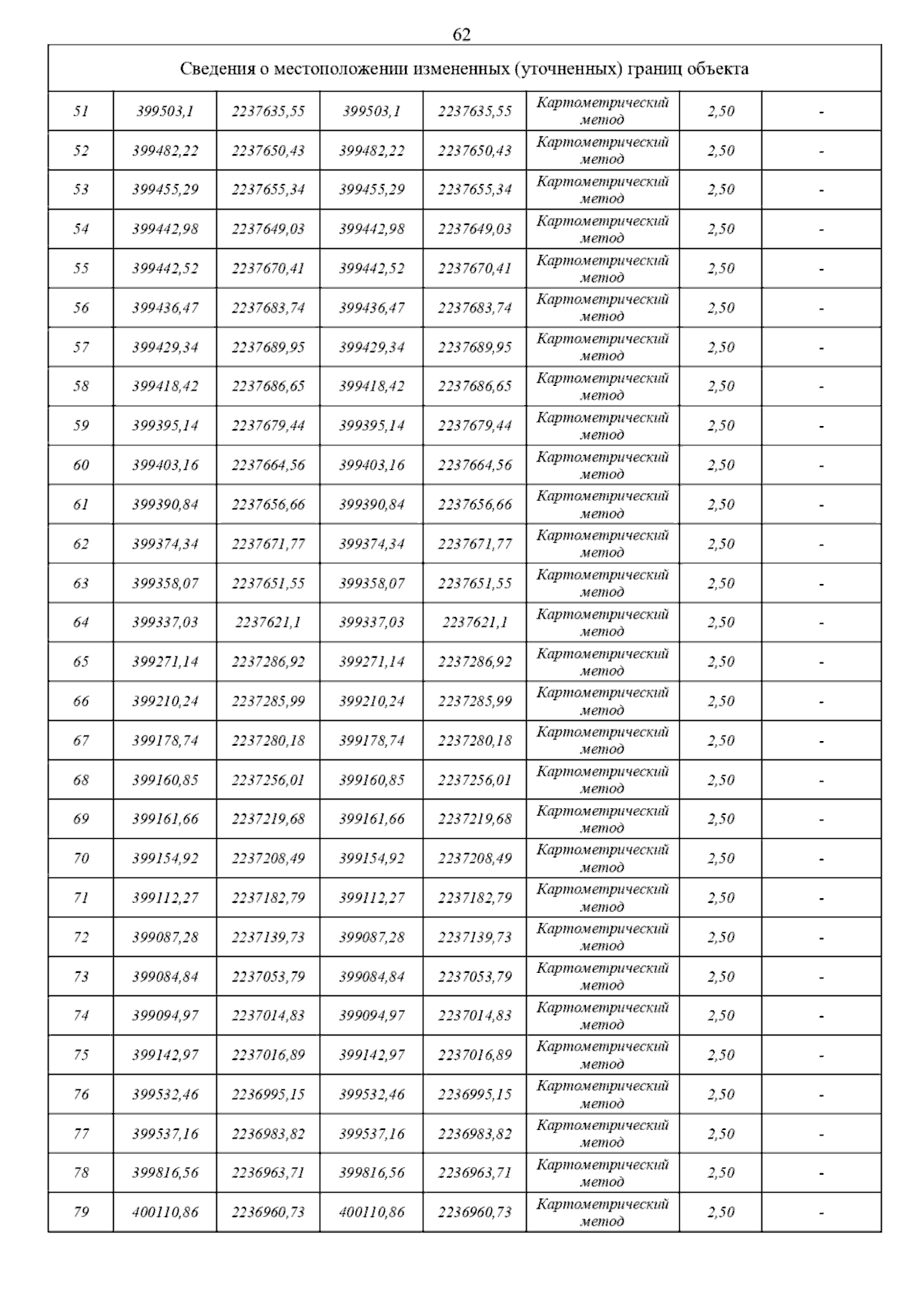 62

| Сведения о местоположении измененных (уточненных) границ объекта | | | | | | | |
|---|---|---|---|---|---|---|---|
| 51 | 399503,1 | 2237635,55 | 399503,1 | 2237635,55 | Картометрический метод | 2,50 | - |
| 52 | 399482,22 | 2237650,43 | 399482,22 | 2237650,43 | Картометрический метод | 2,50 | - |
| 53 | 399455,29 | 2237655,34 | 399455,29 | 2237655,34 | Картометрический метод | 2,50 | - |
| 54 | 399442,98 | 2237649,03 | 399442,98 | 2237649,03 | Картометрический метод | 2,50 | - |
| 55 | 399442,52 | 2237670,41 | 399442,52 | 2237670,41 | Картометрический метод | 2,50 | - |
| 56 | 399436,47 | 2237683,74 | 399436,47 | 2237683,74 | Картометрический метод | 2,50 | - |
| 57 | 399429,34 | 2237689,95 | 399429,34 | 2237689,95 | Картометрический метод | 2,50 | - |
| 58 | 399418,42 | 2237686,65 | 399418,42 | 2237686,65 | Картометрический метод | 2,50 | - |
| 59 | 399395,14 | 2237679,44 | 399395,14 | 2237679,44 | Картометрический метод | 2,50 | - |
| 60 | 399403,16 | 2237664,56 | 399403,16 | 2237664,56 | Картометрический метод | 2,50 | - |
| 61 | 399390,84 | 2237656,66 | 399390,84 | 2237656,66 | Картометрический метод | 2,50 | - |
| 62 | 399374,34 | 2237671,77 | 399374,34 | 2237671,77 | Картометрический метод | 2,50 | - |
| 63 | 399358,07 | 2237651,55 | 399358,07 | 2237651,55 | Картометрический метод | 2,50 | - |
| 64 | 399337,03 | 2237621,1 | 399337,03 | 2237621,1 | Картометрический метод | 2,50 | - |
| 65 | 399271,14 | 2237286,92 | 399271,14 | 2237286,92 | Картометрический метод | 2,50 | - |
| 66 | 399210,24 | 2237285,99 | 399210,24 | 2237285,99 | Картометрический метод | 2,50 | - |
| 67 | 399178,74 | 2237280,18 | 399178,74 | 2237280,18 | Картометрический метод | 2,50 | - |
| 68 | 399160,85 | 2237256,01 | 399160,85 | 2237256,01 | Картометрический метод | 2,50 | - |
| 69 | 399161,66 | 2237219,68 | 399161,66 | 2237219,68 | Картометрический метод | 2,50 | - |
| 70 | 399154,92 | 2237208,49 | 399154,92 | 2237208,49 | Картометрический метод | 2,50 | - |
| 71 | 399112,27 | 2237182,79 | 399112,27 | 2237182,79 | Картометрический метод | 2,50 | - |
| 72 | 399087,28 | 2237139,73 | 399087,28 | 2237139,73 | Картометрический метод | 2,50 | - |
| 73 | 399084,84 | 2237053,79 | 399084,84 | 2237053,79 | Картометрический метод | 2,50 | - |
| 74 | 399094,97 | 2237014,83 | 399094,97 | 2237014,83 | Картометрический метод | 2,50 | - |
| 75 | 399142,97 | 2237016,89 | 399142,97 | 2237016,89 | Картометрический метод | 2,50 | - |
| 76 | 399532,46 | 2236995,15 | 399532,46 | 2236995,15 | Картометрический метод | 2,50 | - |
| 77 | 399537,16 | 2236983,82 | 399537,16 | 2236983,82 | Картометрический метод | 2,50 | - |
| 78 | 399816,56 | 2236963,71 | 399816,56 | 2236963,71 | Картометрический метод | 2,50 | - |
| 79 | 400110,86 | 2236960,73 | 400110,86 | 2236960,73 | Картометрический метод | 2,50 | - |